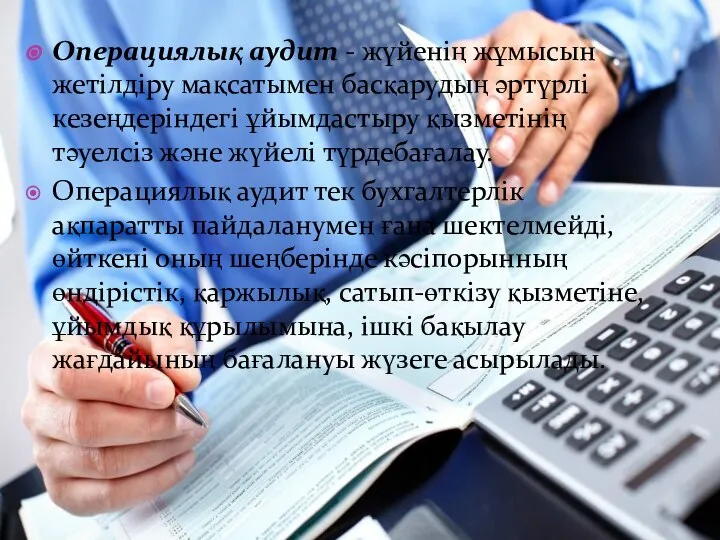 Операциялық аудит - жүйенің жұмысын жетілдіру мақсатымен басқарудың әртүрлі кезеңдеріндегі ұйымдастыру қызметінің тәуелсіз және жүйелі түрдебағалау.

Операциялық аудит тек бухгалтерлік ақпаратты пайдаланумен ғана шектелмейді, өйткені оның шеңберінде кәсіпорынның өндірістік, қаржылық, сатып-өткізу қызметіне, ұйымдық құрылымына, ішкі бақылау жағдайының бағалануы жүзеге асырылады.